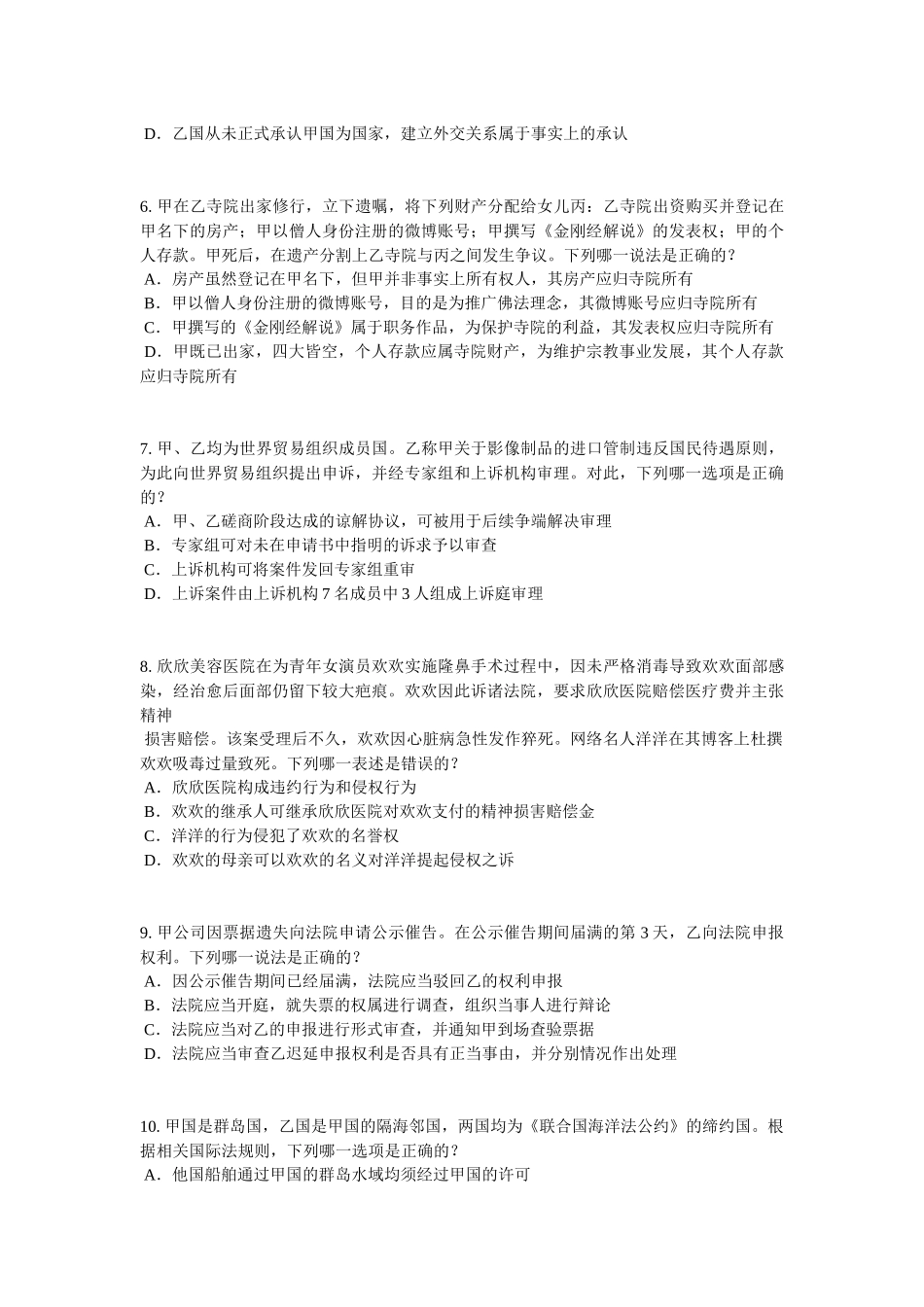 D．乙国从未正式承认甲国为国家，建立外交关系属于事实上的承认

6. 甲在乙寺院出家修行，立下遗嘱，将下列财产分配给女儿丙：乙寺院出资购买并登记在甲名下的房产；甲以僧人身份注册的微博账号；甲撰写《金刚经解说》的发表权；甲的个人存款。甲死后，在遗产分割上乙寺院与丙之间发生争议。下列哪一说法是正确的？
A．房产虽然登记在甲名下，但甲并非事实上所有权人，其房产应归寺院所有
B．甲以僧人身份注册的微博账号，目的是为推广佛法理念，其微博账号应归寺院所有
C．甲撰写的《金刚经解说》属于职务作品，为保护寺院的利益，其发表权应归寺院所有
D．甲既已出家，四大皆空，个人存款应属寺院财产，为维护宗教事业发展，其个人存款应归寺院所有

7. 甲、乙均为世界贸易组织成员国。乙称甲关于影像制品的进口管制违反国民待遇原则，为此向世界贸易组织提出申诉，并经专家组和上诉机构审理。对此，下列哪一选项是正确的？
A．甲、乙磋商阶段达成的谅解协议，可被用于后续争端解决审理
B．专家组可对未在申请书中指明的诉求予以审查
C．上诉机构可将案件发回专家组重审
D．上诉案件由上诉机构 7 名成员中 3 人组成上诉庭审理

8. 欣欣美容医院在为青年女演员欢欢实施隆鼻手术过程中，因未严格消毒导致欢欢面部感染，经治愈后面部仍留下较大疤痕。欢欢因此诉诸法院，要求欣欣医院赔偿医疗费并主张精神
损害赔偿。该案受理后不久，欢欢因心脏病急性发作猝死。网络名人洋洋在其博客上杜撰欢欢吸毒过量致死。下列哪一表述是错误的？
A．欣欣医院构成违约行为和侵权行为
B．欢欢的继承人可继承欣欣医院对欢欢支付的精神损害赔偿金
C．洋洋的行为侵犯了欢欢的名誉权
D．欢欢的母亲可以欢欢的名义对洋洋提起侵权之诉

9. 甲公司因票据遗失向法院申请公示催告。在公示催告期间届满的第 3 天，乙向法院申报权利。下列哪一说法是正确的？
A．因公示催告期间已经届满，法院应当驳回乙的权利申报
B．法院应当开庭，就失票的权属进行调查，组织当事人进行辩论
C．法院应当对乙的申报进行形式审查，并通知甲到场查验票据
D．法院应当审查乙迟延申报权利是否具有正当事由，并分别情况作出处理

10. 甲国是群岛国，乙国是甲国的隔海邻国，两国均为《联合国海洋法公约》的缔约国。根据相关国际法规则，下列哪一选项是正确的？
A．他国船舶通过甲国的群岛水域均须经过甲国的许可